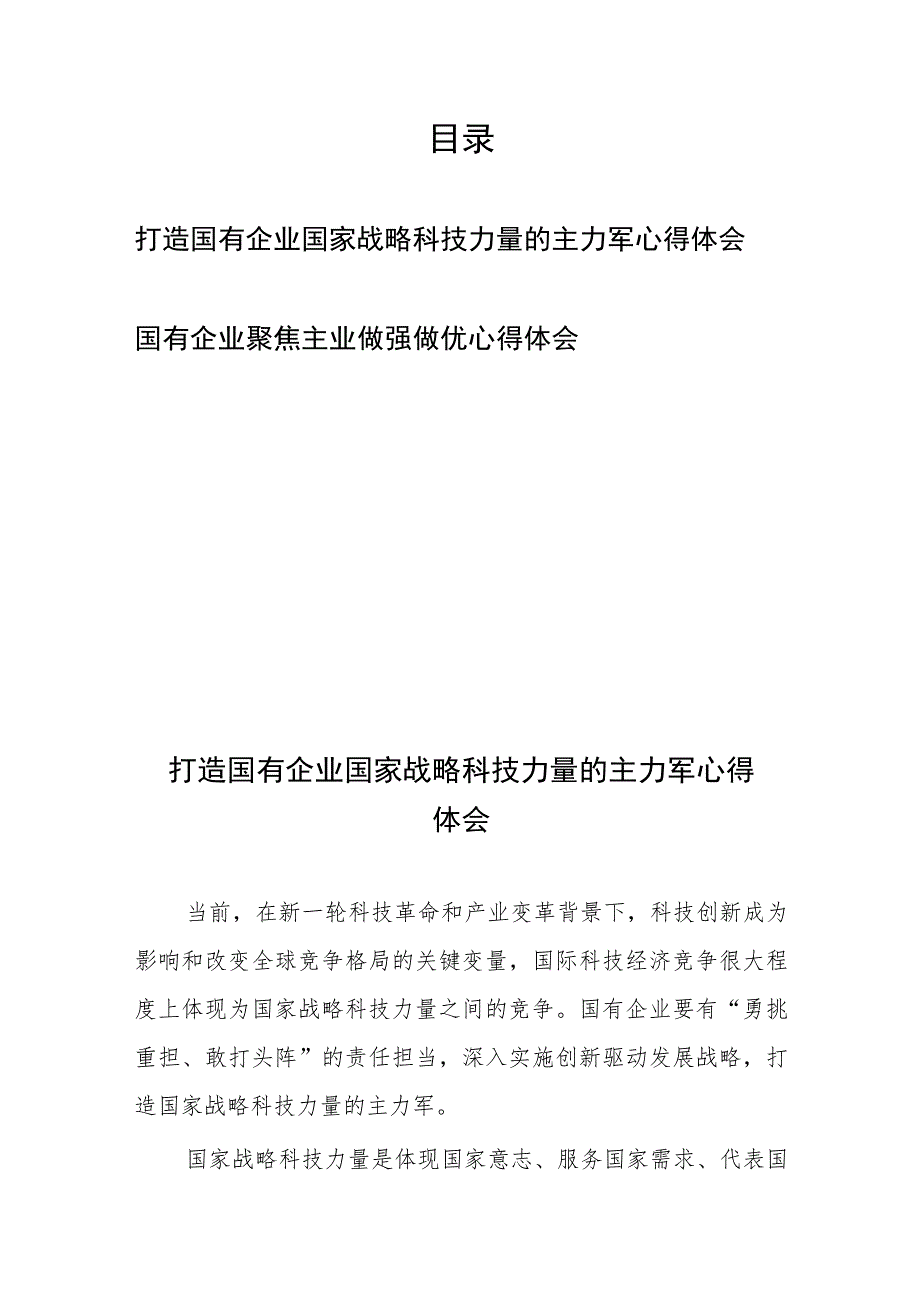 目录

打造国有企业国家战略科技力量的主力军心得体会

国有企业聚焦主业做强做优心得体会

打造国有企业国家战略科技力量的主力军心得体会

当前，在新一轮科技革命和产业变革背景下，科技创新成为影响和改变全球竞争格局的关键变量，国际科技经济竞争很大程度上体现为国家战略科技力量之间的竞争。国有企业要有“勇挑重担、敢打头阵”的责任担当，深入实施创新驱动发展战略，打造国家战略科技力量的主力军。

国家战略科技力量是体现国家意志、服务国家需求、代表国